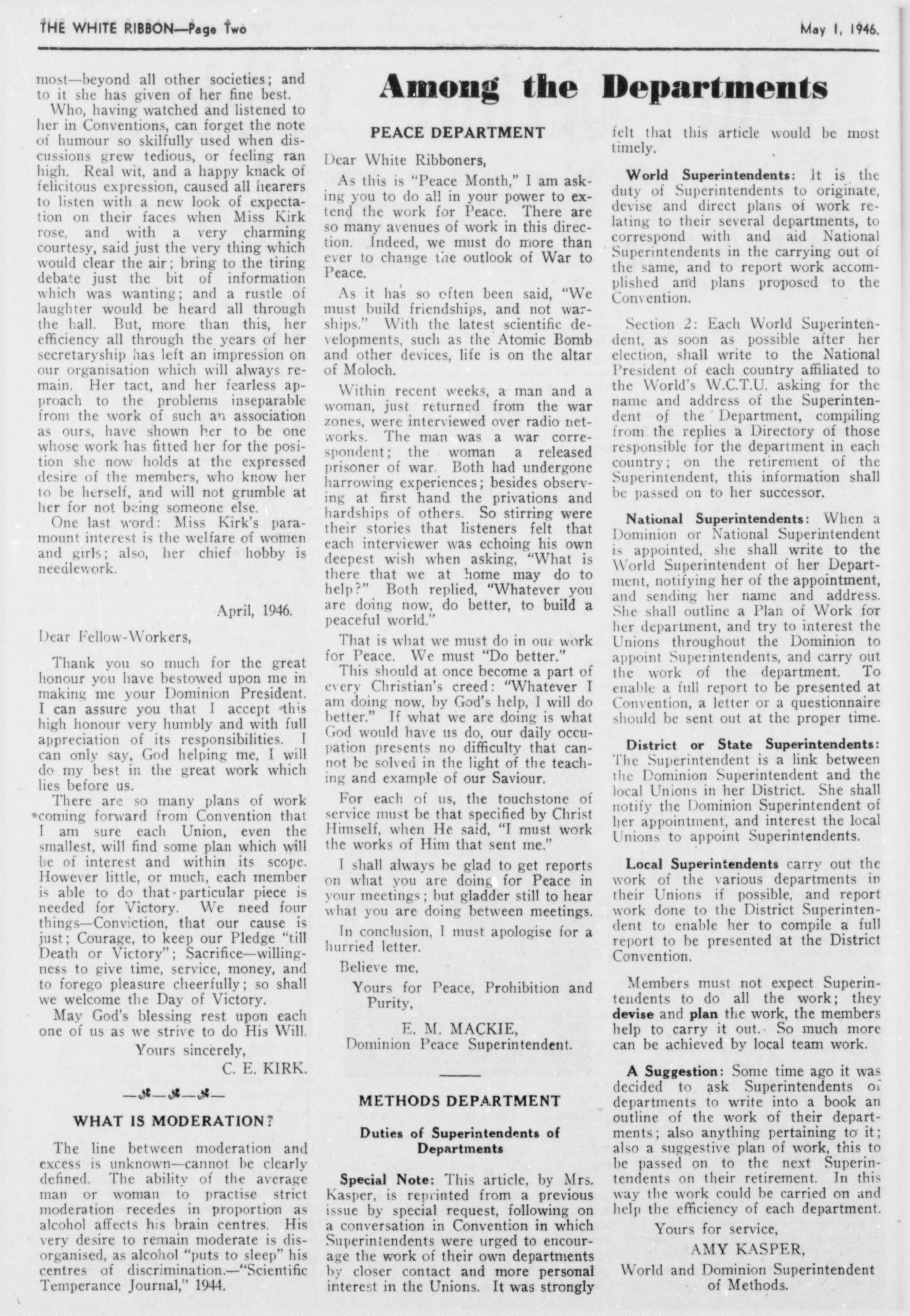 THE WHITE RIBBON—Page Two

May 1, 1946.

most—beyond all other societies; and to it she has given of her fine best.

Who, having watched and listened to her in Conventions, can forget the note of humour so skilfully used when discussions grew tedious, or feeling ran high. Real wit, and a happy knack of felicitous expression, caused all hearers to listen with a new look of expectation on their faces when Miss Kirk rose, and with a very charming courtesy, said just the very thing which would clear the air; bring to the tiring debate just the bit of information which was wanting; and a rustle of laughter would be heard all through the hall. But, more than this, her efficiency all through the years of her secretaryship has left an impression on our organisation which will always remain. Her tact, and her fearless approach to the problems inseparable from the work of such an association as ours, have shown her to be one whose work has fitted her for the position she now holds at the expressed desire of the members, who know her to be herself, and will not grumble at her for not being someone else.

One last word: Miss Kirk's paramount interest is the welfare of women and girls; also, her chief hobby is needlework.

April, 1946.

Dear Fellow-Workers,

Thank you so much for the great honour you have bestowed upon me in making me your Dominion President. I can assure you that I accept this high honour very humbly and with full appreciation of its responsibilities. I can only say, God helping me, I will do my best in the great work which lies before us.

There are so many plans of work coming forward from Convention that I am sure each Union, even the smallest, will find some plan which will be of interest and within its scope. However little, or much, each member is able to do that particular piece is needed for Victory. We need four things—Conviction, that our cause is just; Courage, to keep our Pledge "till Death or Victory"; Sacrifice—willingness to give time, service, money, and to forego pleasure cheerfully; so shall we welcome the Day of Victory.

May God's blessing rest upon each one of us as we strive to do His Will.

Yours sincerely,

C. E. KIRK.

WHAT IS MODERATION?

The line between moderation and excess is unknown—cannot be clearly defined. The ability of the average man or woman to practise strict moderation recedes in proportion as alcohol affects his brain centres. His very desire to remain moderate is disorganised, as alcohol "puts to sleep" his centres of discrimination.—"Scientific Temperance Journal," 1944.

Among the Departments

PEACE DEPARTMENT

Dear White Ribboners,

As this is "Peace Month," I am asking you to do all in your power to extend the work for Peace. There are so many avenues of work in this direction. Indeed, we must do more than ever to change the outlook of War to Peace.

As it has so often been said, "We must build friendships, and not warships." With the latest scientific developments, such as the Atomic Bomb and other devices, life is on the altar of Moloch.

Within recent weeks, a man and a woman, just returned from the war zones, were interviewed over radio networks. The man was a war correspondent; the woman a released prisoner of war. Both had undergone harrowing experiences; besides observing at first hand the privations and hardships of others. So stirring were their stories that listeners felt that each interviewer was echoing his own deepest wish when asking, "What is there that we at home may do to help?" Both replied, "Whatever you are doing now, do better, to build a peaceful world."

That is what we must do in our work for Peace. We must "Do better."

This should at once become a part of every Christian's creed: "Whatever I am doing now, by God's help, I will do better." If what we are doing is what God would have us do, our daily occupation presents no difficulty that cannot be solved in the light of the teaching and example of our Saviour.

For each of us, the touchstone of service must be that specified by Christ Himself, when He said, "I must work the works of Him that sent me."

I shall always be glad to get reports on what you are doing for Peace in your meetings; but gladder still to hear what you are doing between meetings.

In conclusion, I must apologise for a hurried letter.

Believe me,

Yours for Peace, Prohibition and Purity,

E. M. MACKIE,
Dominion Peace Superintendent.

METHODS DEPARTMENT

Duties of Superintendents of Departments

Special Note: This article, by Mrs. Kasper, is reprinted from a previous issue by special request, following on a conversation in Convention in which Superintendents were urged to encourage the work of their own departments by closer contact and more personal interest in the Unions. It was strongly felt that this article would be most timely.

World Superintendents: It is the duty of Superintendents to originate, devise and direct plans of work relating to their several departments, to correspond with and aid National Superintendents in the carrying out of the same, and to report work accomplished and plans proposed to the Convention.

Section 2: Each World Superintendent, as soon as possible after her election, shall write to the National President of each country affiliated to the World's W.C.T.U. asking for the name and address of the Superintendent of the Department, compiling from the replies a Directory of those responsible for the department in each country; on the retirement of the Superintendent, this information shall be passed on to her successor.

National Superintendents: When a Dominion or National Superintendent is appointed, she shall write to the World Superintendent of her Department, notifying her of the appointment, and sending her name and address. She shall outline a Plan of Work for her department, and try to interest the Unions throughout the Dominion to appoint Superintendents, and carry out the work of the department. To enable a full report to be presented at Convention, a letter or a questionnaire should be sent out at the proper time.

District or State Superintendents: The Superintendent is a link between the Dominion Superintendent and the local Unions in her District. She shall notify the Dominion Superintendent of her appointment, and interest the local Unions to appoint Superintendents.

Local Superintendents carry out the work of the various departments in their Unions if possible, and report work done to the District Superintendent to enable her to compile a full report to be presented at the District Convention.

Members must not expect Superintendents to do all the work; they devise and plan the work, the members help to carry it out. So much more can be achieved by local team work.

A Suggestion: Some time ago it was decided to ask Superintendents of departments to write into a book an outline of the work of their departments; also anything pertaining to it; also a suggestive plan of work, this to be passed on to the next Superintendents on their retirement. In this way the work could be carried on and help the efficiency of each department.

Yours for service,

AMY KASPER,
World and Dominion Superintendent of Methods.